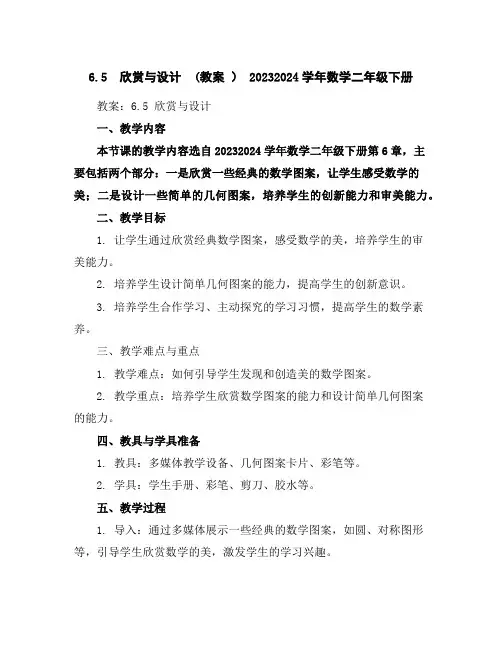 6.5 欣赏与设计 （教案 ） 20232024 学年数学二年级下册

教案：6.5 欣赏与设计

一、教学内容

本节课的教学内容选自 20232024 学年数学二年级下册第 6 章，主要包括两个部分：一是欣赏一些经典的数学图案，让学生感受数学的美；二是设计一些简单的几何图案，培养学生的创新能力和审美能力。

二、教学目标

1. 让学生通过欣赏经典数学图案，感受数学的美，培养学生的审美能力。

2. 培养学生设计简单几何图案的能力，提高学生的创新意识。

3. 培养学生合作学习、主动探究的学习习惯，提高学生的数学素养。

三、教学难点与重点

1. 教学难点：如何引导学生发现和创造美的数学图案。

2. 教学重点：培养学生欣赏数学图案的能力和设计简单几何图案的能力。

四、教具与学具准备

1. 教具：多媒体教学设备、几何图案卡片、彩笔等。

2. 学具：学生手册、彩笔、剪刀、胶水等。

五、教学过程

1. 导入：通过多媒体展示一些经典的数学图案，如圆、对称图形等，引导学生欣赏数学的美，激发学生的学习兴趣。